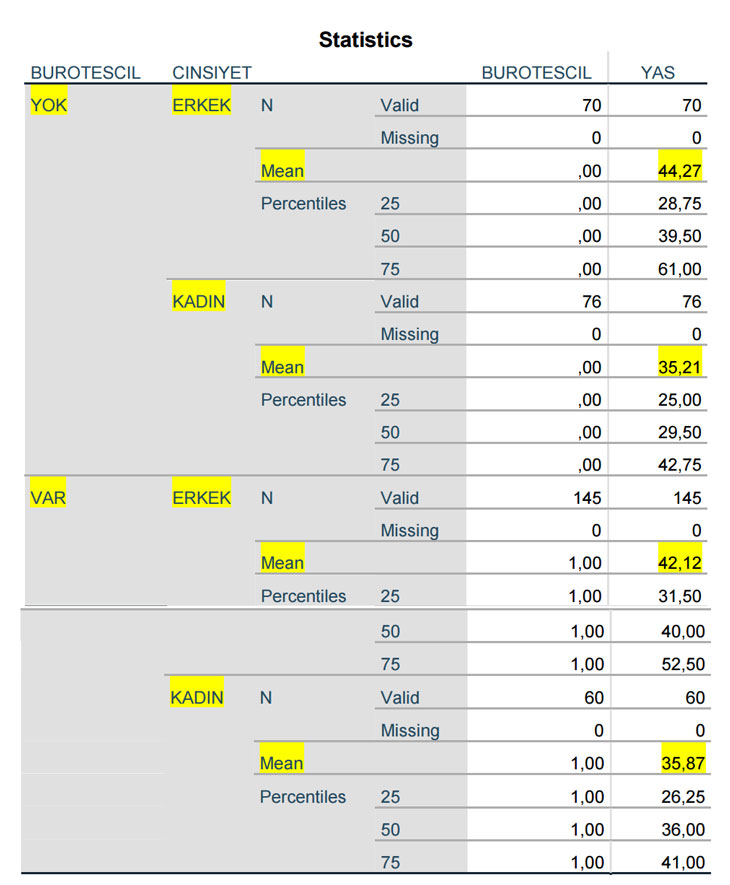 Statistics

| BUROTESCIL | CINSIYET | | | BUROTESCIL | YAS |
|---|---|---|---|---|---|
| YOK | ERKEK | N | Valid | 70 | 70 |
| | | | Missing | 0 | 0 |
| | | Mean | | ,00 | 44,27 |
| | | Percentiles | 25 | ,00 | 28,75 |
| | | | 50 | ,00 | 39,50 |
| | | | 75 | ,00 | 61,00 |
| | KADIN | N | Valid | 76 | 76 |
| | | | Missing | 0 | 0 |
| | | Mean | | ,00 | 35,21 |
| | | Percentiles | 25 | ,00 | 25,00 |
| | | | 50 | ,00 | 29,50 |
| | | | 75 | ,00 | 42,75 |
| VAR | ERKEK | N | Valid | 145 | 145 |
| | | | Missing | 0 | 0 |
| | | Mean | | 1,00 | 42,12 |
| | | Percentiles | 25 | 1,00 | 31,50 |
| | | | 50 | 1,00 | 40,00 |
| | | | 75 | 1,00 | 52,50 |
| | KADIN | N | Valid | 60 | 60 |
| | | | Missing | 0 | 0 |
| | | Mean | | 1,00 | 35,87 |
| | | Percentiles | 25 | 1,00 | 26,25 |
| | | | 50 | 1,00 | 36,00 |
| | | | 75 | 1,00 | 41,00 |